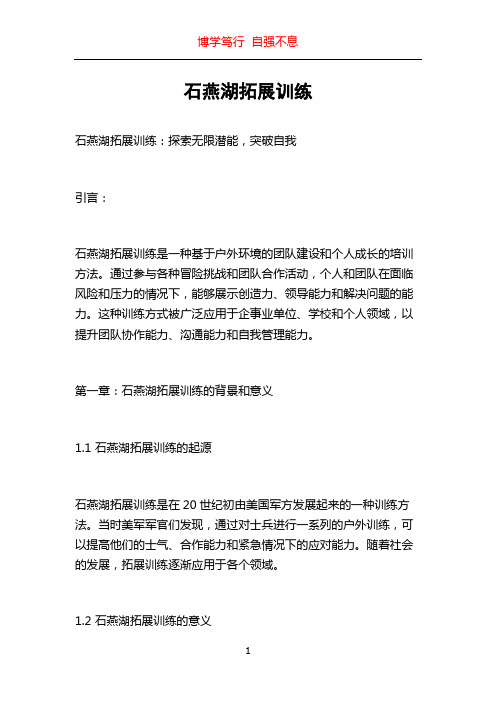 博学笃行 自强不息

石燕湖拓展训练

石燕湖拓展训练：探索无限潜能，突破自我

引言：

石燕湖拓展训练是一种基于户外环境的团队建设和个人成长的培训方法。通过参与各种冒险挑战和团队合作活动，个人和团队在面临风险和压力的情况下，能够展示创造力、领导能力和解决问题的能力。这种训练方式被广泛应用于企事业单位、学校和个人领域，以提升团队协作能力、沟通能力和自我管理能力。

第一章：石燕湖拓展训练的背景和意义

1.1 石燕湖拓展训练的起源

石燕湖拓展训练是在 20 世纪初由美国军方发展起来的一种训练方法。当时美军军官们发现，通过对士兵进行一系列的户外训练，可以提高他们的士气、合作能力和紧急情况下的应对能力。随着社会的发展，拓展训练逐渐应用于各个领域。

1.2 石燕湖拓展训练的意义

1